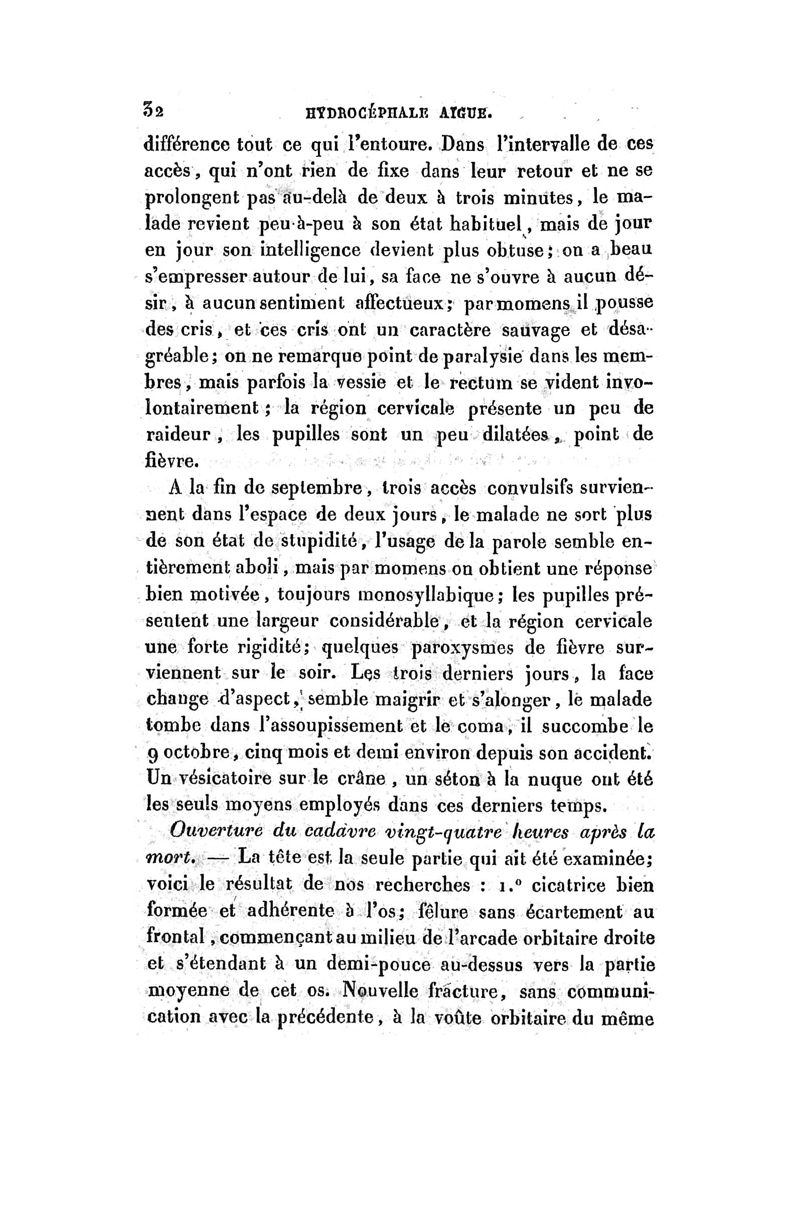 32 HYDROCÉPHALE AIGUE.

différence tout ce qui l'entoure. Dans l'intervalle de ces accès, qui n'ont rien de fixe dans leur retour et ne se prolongent pas au-delà de deux à trois minutes, le malade revient peu-à-peu à son état habituel, mais de jour en jour son intelligence devient plus obtuse; on a beau s'empresser autour de lui, sa face ne s'ouvre à aucun désir, à aucun sentiment affectueux; par momens il pousse des cris, et ces cris ont un caractère sauvage et désagréable; on ne remarque point de paralysie dans les membres, mais parfois la vessie et le rectum se vident involontairement; la région cervicale présente un peu de raideur, les pupilles sont un peu dilatées, point de fièvre.

A la fin de septembre, trois accès convulsifs surviennent dans l'espace de deux jours, le malade ne sort plus de son état de stupidité, l'usage de la parole semble entièrement aboli, mais par momens on obtient une réponse bien motivée, toujours monosyllabique; les pupilles présentent une largeur considérable, et la région cervicale une forte rigidité; quelques paroxysmes de fièvre surviennent sur le soir. Les trois derniers jours, la face change d'aspect, semble maigrir et s'alonger, le malade tombe dans l'assoupissement et le coma, il succombe le 9 octobre, cinq mois et demi environ depuis son accident. Un vésicatoire sur le crâne, un séton à la nuque ont été les seuls moyens employés dans ces derniers temps.

Ouverture du cadavre vingt-quatre heures après la mort. — La tête est la seule partie qui ait été examinée; voici le résultat de nos recherches : 1.° cicatrice bien formée et adhérente à l'os; fêlure sans écartement au frontal, commençant au milieu de l'arcade orbitaire droite et s'étendant à un demi-pouce au-dessus vers la partie moyenne de cet os. Nouvelle fracture, sans communication avec la précédente, à la voûte orbitaire du même